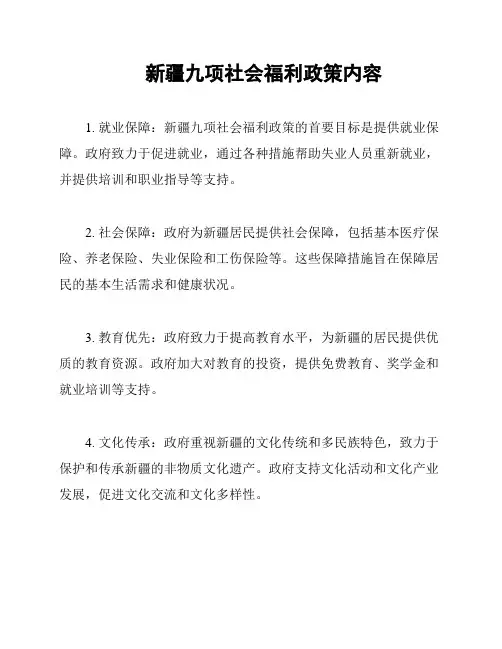 新疆九项社会福利政策内容

1. 就业保障：新疆九项社会福利政策的首要目标是提供就业保障。政府致力于促进就业，通过各种措施帮助失业人员重新就业，并提供培训和职业指导等支持。

2. 社会保障：政府为新疆居民提供社会保障，包括基本医疗保险、养老保险、失业保险和工伤保险等。这些保障措施旨在保障居民的基本生活需求和健康状况。

3. 教育优先：政府致力于提高教育水平，为新疆的居民提供优质的教育资源。政府加大对教育的投资，提供免费教育、奖学金和就业培训等支持。

4. 文化传承：政府重视新疆的文化传统和多民族特色，致力于保护和传承新疆的非物质文化遗产。政府支持文化活动和文化产业发展，促进文化交流和文化多样性。